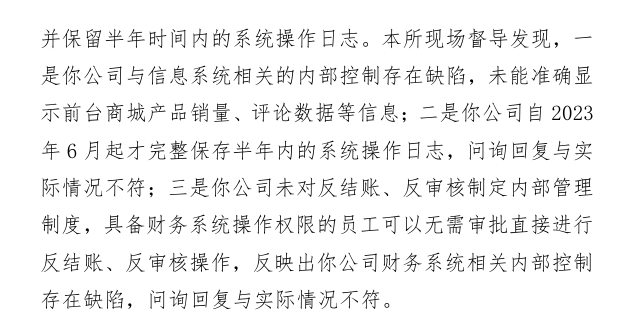 并保留半年时间内的系统操作日志。本所现场督导发现，一是你公司与信息系统相关的内部控制存在缺陷，未能准确显示前台商城产品销量、评论数据等信息；二是你公司自 2023 年 6 月起才完整保存半年内的系统操作日志，问询回复与实际情况不符；三是你公司未对反结账、反审核制定内部管理制度，具备财务系统操作权限的员工可以无需审批直接进行反结账、反审核操作，反映出你公司财务系统相关内部控制存在缺陷，问询回复与实际情况不符。